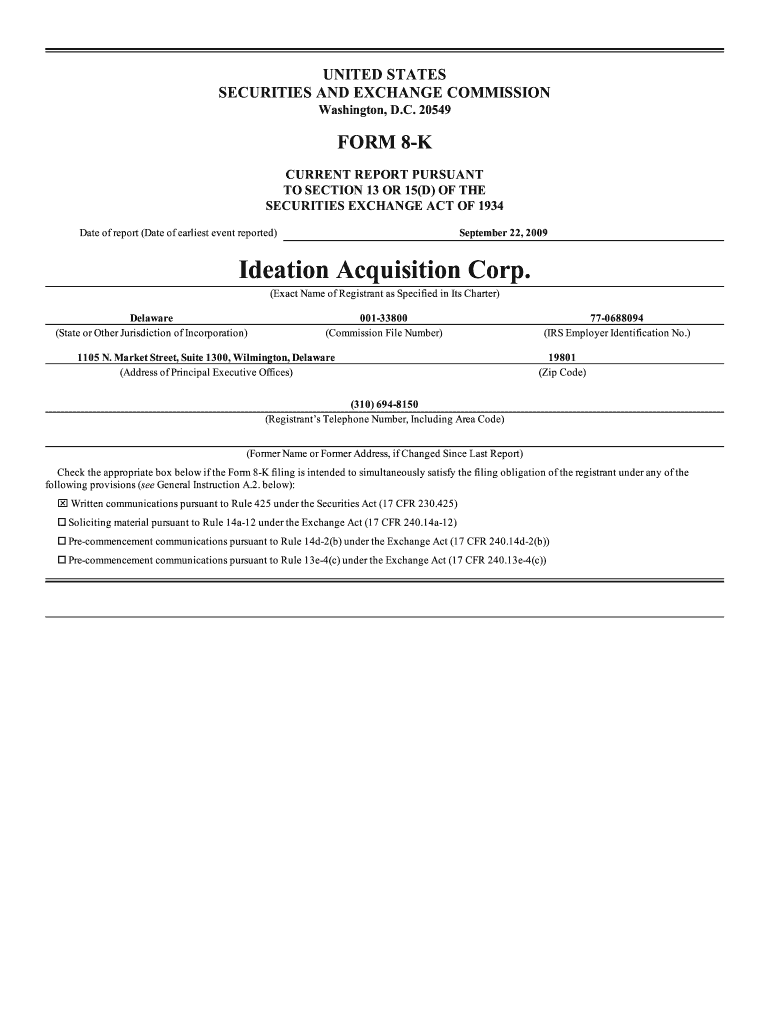 UNITED STATES
SECURITIES AND EXCHANGE COMMISSION
Washington, D.C. 20549

FORM 8-K

CURRENT REPORT PURSUANT
TO SECTION 13 OR 15(D) OF THE
SECURITIES EXCHANGE ACT OF 1934

Date of report (Date of earliest event reported) September 22, 2009

Ideation Acquisition Corp.
(Exact Name of Registrant as Specified in Its Charter)

| Delaware | 001-33800 | 77-0688094 |
|---|---|---|
| (State or Other Jurisdiction of Incorporation) | (Commission File Number) | (IRS Employer Identification No.) |

| 1105 N. Market Street, Suite 1300, Wilmington, Delaware | 19801 |
|---|---|
| (Address of Principal Executive Offices) | (Zip Code) |

(310) 694-8150
(Registrant's Telephone Number, Including Area Code)

(Former Name or Former Address, if Changed Since Last Report)

Check the appropriate box below if the Form 8-K filing is intended to simultaneously satisfy the filing obligation of the registrant under any of the following provisions (see General Instruction A.2. below):

☒ Written communications pursuant to Rule 425 under the Securities Act (17 CFR 230.425)
☐ Soliciting material pursuant to Rule 14a-12 under the Exchange Act (17 CFR 240.14a-12)
☐ Pre-commencement communications pursuant to Rule 14d-2(b) under the Exchange Act (17 CFR 240.14d-2(b))
☐ Pre-commencement communications pursuant to Rule 13e-4(c) under the Exchange Act (17 CFR 240.13e-4(c))